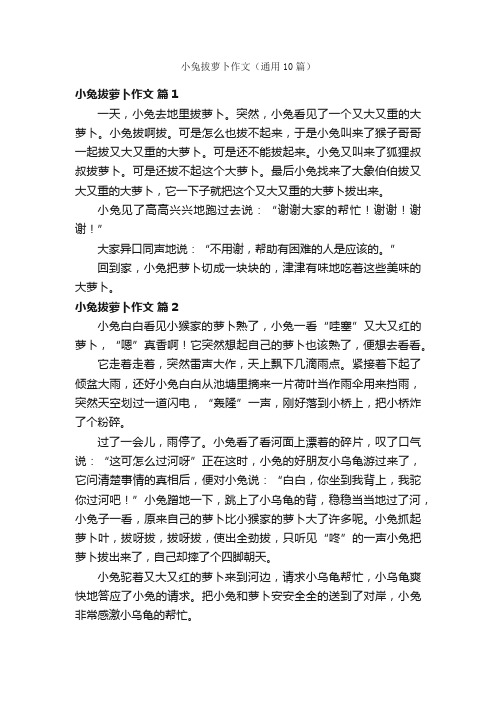 小兔拔萝卜作文（通用10篇）

小兔拔萝卜作文 篇1

一天，小兔去地里拔萝卜。突然，小兔看见了一个又大又重的大萝卜。小兔拔啊拔。可是怎么也拔不起来，于是小兔叫来了猴子哥哥一起拔又大又重的大萝卜。可是还不能拔起来。小兔又叫来了狐狸叔叔拔萝卜。可是还拔不起这个大萝卜。最后小兔找来了大象伯伯拔又大又重的大萝卜，它一下子就把这个又大又重的大萝卜拔出来。

小兔见了高高兴兴地跑过去说：“谢谢大家的帮忙！谢谢！谢谢！”

大家异口同声地说：“不用谢，帮助有困难的人是应该的。”

回到家，小兔把萝卜切成一块块的，津津有味地吃着这些美味的大萝卜。

小兔拔萝卜作文 篇2

小兔白白看见小猴家的萝卜熟了，小兔一看“哇塞”又大又红的萝卜，“嗯”真香啊！它突然想起自己的萝卜也该熟了，便想去看看。

它走着走着，突然雷声大作，天上飘下几滴雨点。紧接着下起了倾盆大雨，还好小兔白白从池塘里摘来一片荷叶当作雨伞用来挡雨，突然天空划过一道闪电，“轰隆”一声，刚好落到小桥上，把小桥炸了个粉碎。

过了一会儿，雨停了。小兔看了看河面上漂着的碎片，叹了口气说：“这可怎么过河呀”正在这时，小兔的好朋友小乌龟游过来了，它问清楚事情的真相后，便对小兔说：“白白，你坐到我背上，我驼你过河吧！”小兔蹭地一下，跳上了小乌龟的背，稳稳当当地过了河，小兔子一看，原来自己的萝卜比小猴家的萝卜大了许多呢。小兔抓起萝卜叶，拔呀拔，拔呀拔，使出全劲拔，只听见“咚”的一声小兔把萝卜拔出来了，自己却摔了个四脚朝天。

小兔驼着又大又红的萝卜来到河边，请求小乌龟帮忙，小乌龟爽快地答应了小兔的请求。把小兔和萝卜安安全全的送到了对岸，小兔非常感激小乌龟的帮忙。